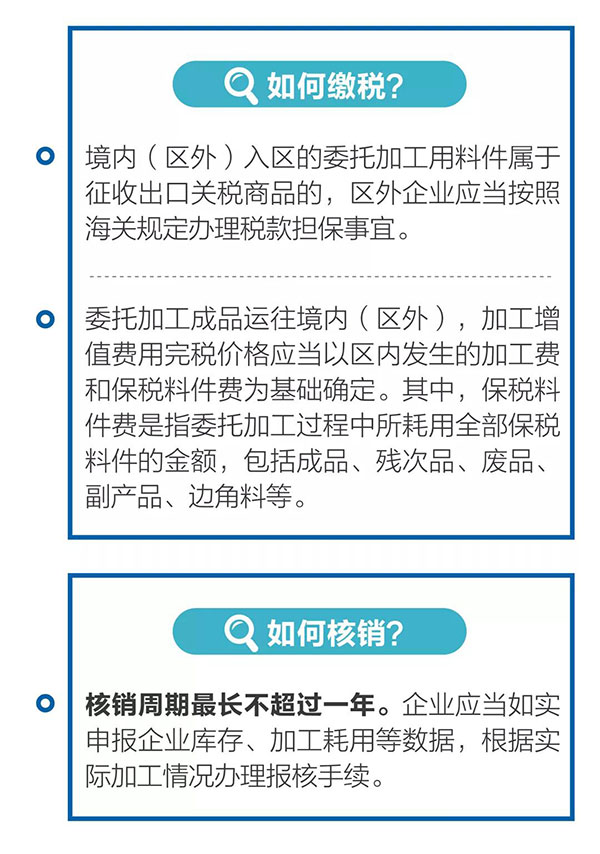 如何缴税？

境内（区外）入区的委托加工用料件属于征收出口关税商品的，区外企业应当按照海关规定办理税款担保事宜。

委托加工成品运往境内（区外），加工增值费用完税价格应当以区内发生的加工费和保税料件费为基础确定。其中，保税料件费是指委托加工过程中所耗用全部保税料件的金额，包括成品、残次品、废品、副产品、边角料等。

如何核销？

核销周期最长不超过一年。企业应当如实申报企业库存、加工耗用等数据，根据实际加工情况办理报核手续。